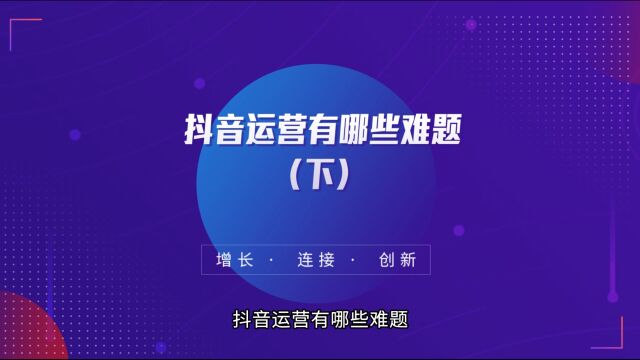 抖音运营有哪些难题
（下）

增长 · 连接 · 创新

抖音运营有哪些难题